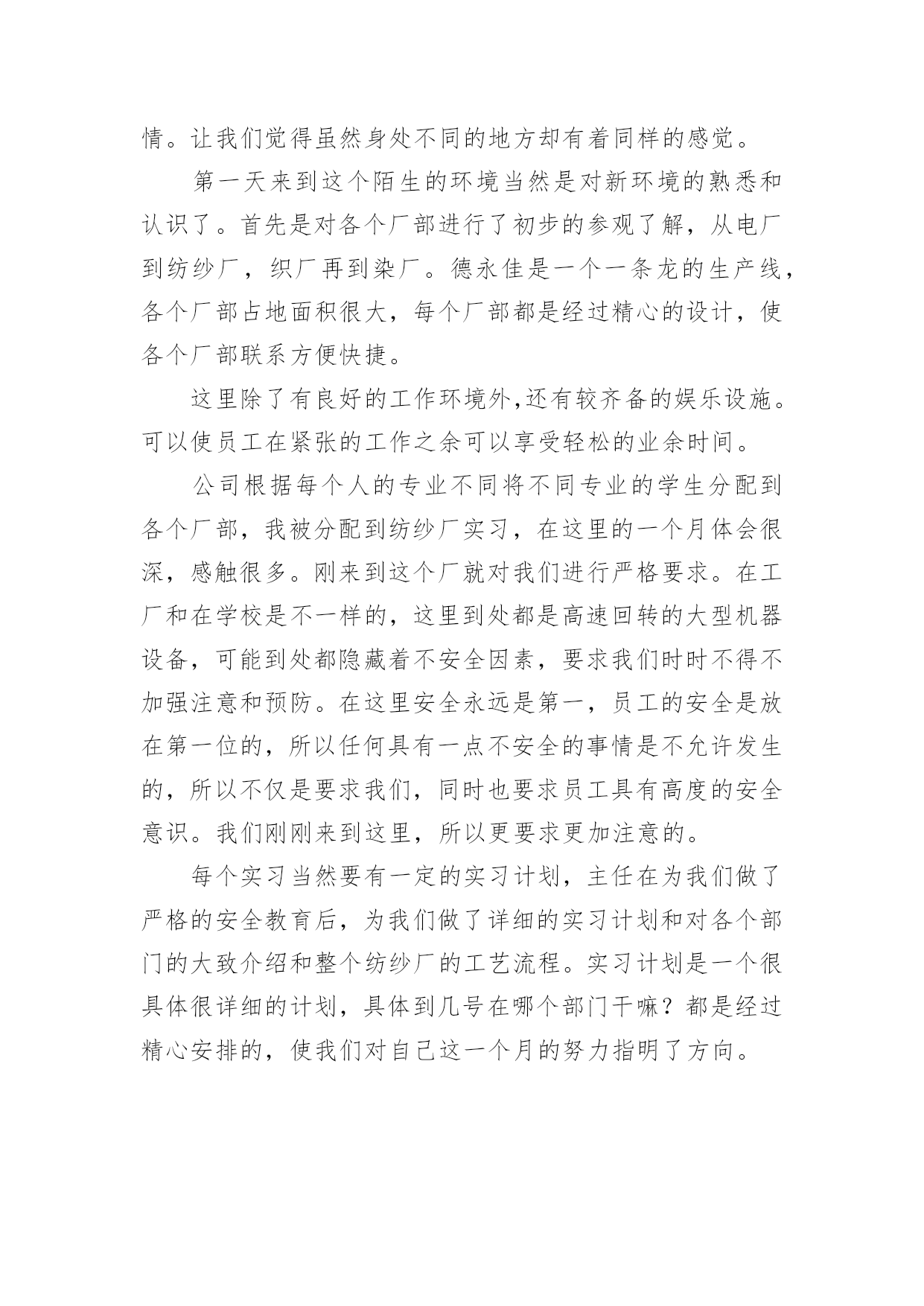 情。让我们觉得虽然身处不同的地方却有着同样的感觉。

第一天来到这个陌生的环境当然是对新环境的熟悉和认识了。首先是对各个厂部进行了初步的参观了解，从电厂到纺纱厂，织厂再到染厂。德永佳是一个一条龙的生产线，各个厂部占地面积很大，每个厂部都是经过精心的设计，使各个厂部联系方便快捷。

这里除了有良好的工作环境外,还有较齐备的娱乐设施。可以使员工在紧张的工作之余可以享受轻松的业余时间。

公司根据每个人的专业不同将不同专业的学生分配到各个厂部，我被分配到纺纱厂实习，在这里的一个月体会很深，感触很多。刚来到这个厂就对我们进行严格要求。在工厂和在学校是不一样的，这里到处都是高速回转的大型机器设备，可能到处都隐藏着不安全因素，要求我们时时不得不加强注意和预防。在这里安全永远是第一，员工的安全是放在第一位的，所以任何具有一点不安全的事情是不允许发生的，所以不仅是要求我们，同时也要求员工具有高度的安全意识。我们刚刚来到这里，所以更要求更加注意的。

每个实习当然要有一定的实习计划，主任在为我们做了严格的安全教育后，为我们做了详细的实习计划和对各个部门的大致介绍和整个纺纱厂的工艺流程。实习计划是一个很具体很详细的计划，具体到几号在哪个部门干嘛？都是经过精心安排的，使我们对自己这一个月的努力指明了方向。